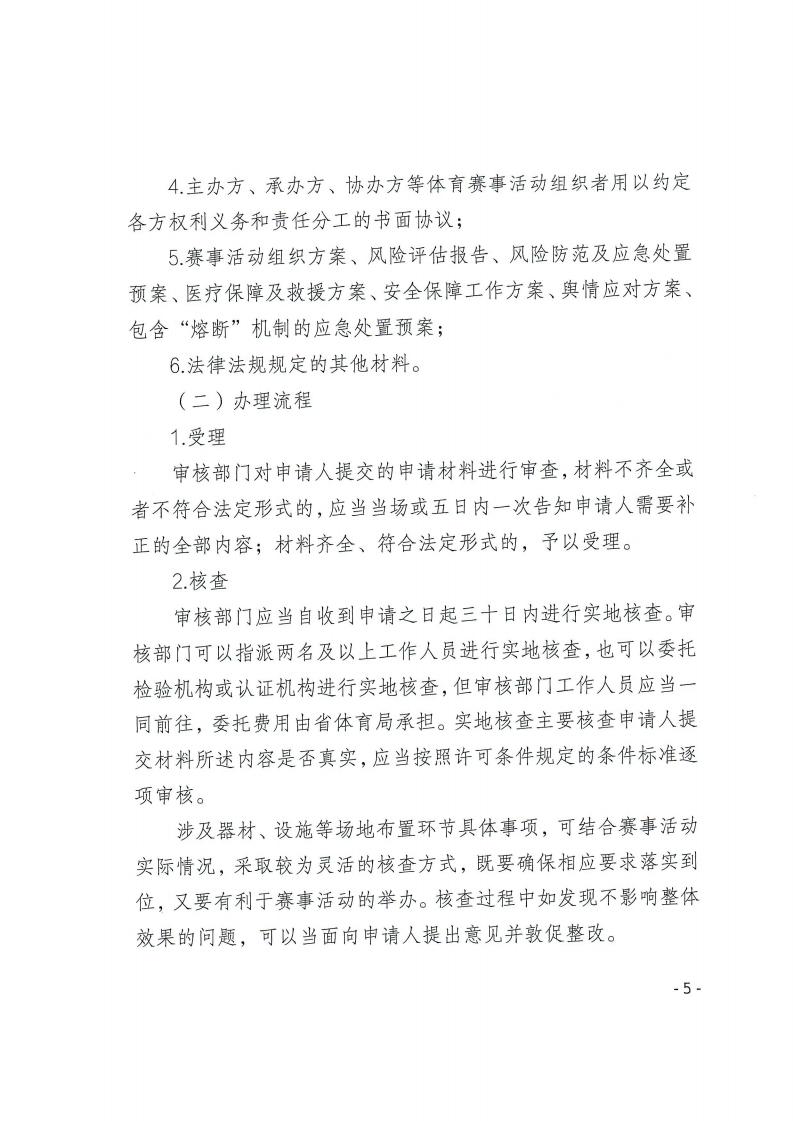 4.主办方、承办方、协办方等体育赛事活动组织者用以约定各方权利义务和责任分工的书面协议；

5.赛事活动组织方案、风险评估报告、风险防范及应急处置预案、医疗保障及救援方案、安全保障工作方案、舆情应对方案、包含“熔断”机制的应急处置预案；

6.法律法规规定的其他材料。

（二）办理流程

1.受理

审核部门对申请人提交的申请材料进行审查，材料不齐全或者不符合法定形式的，应当当场或五日内一次告知申请人需要补正的全部内容；材料齐全、符合法定形式的，予以受理。

2.核查

审核部门应当自收到申请之日起三十日内进行实地核查。审核部门可以指派两名及以上工作人员进行实地核查，也可以委托检验机构或认证机构进行实地核查，但审核部门工作人员应当一同前往，委托费用由省体育局承担。实地核查主要核查申请人提交材料所述内容是否真实，应当按照许可条件规定的条件标准逐项审核。

涉及器材、设施等场地布置环节具体事项，可结合赛事活动实际情况，采取较为灵活的核查方式，既要确保相应要求落实到位，又要有利于赛事活动的举办。核查过程中如发现不影响整体效果的问题，可以当面向申请人提出意见并敦促整改。

- 5 -